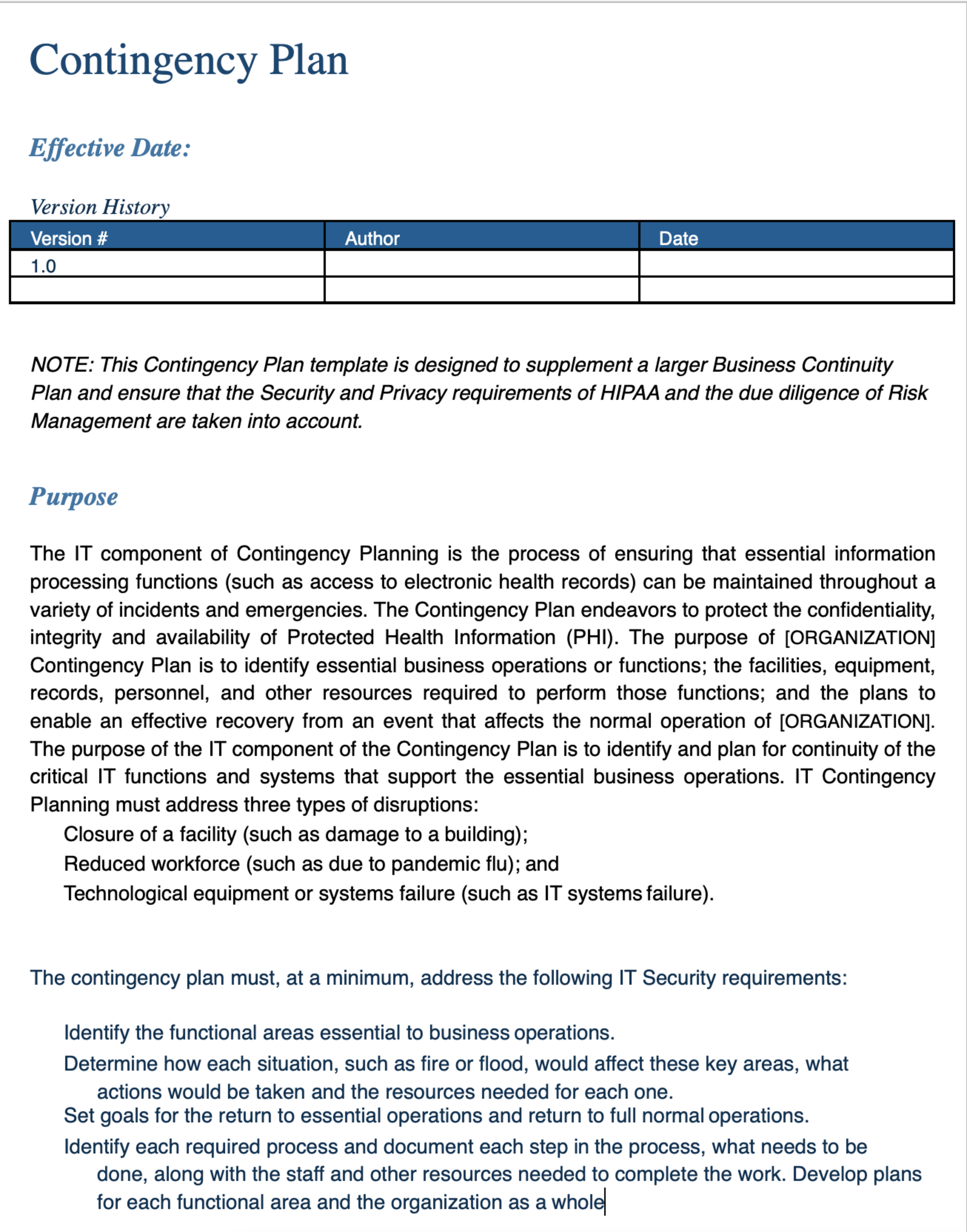 Contingency Plan

Effective Date:

Version History

| Version # | Author | Date |
|---|---|---|
| 1.0 | | |
| | | |

NOTE: This Contingency Plan template is designed to supplement a larger Business Continuity Plan and ensure that the Security and Privacy requirements of HIPAA and the due diligence of Risk Management are taken into account.

Purpose

The IT component of Contingency Planning is the process of ensuring that essential information processing functions (such as access to electronic health records) can be maintained throughout a variety of incidents and emergencies. The Contingency Plan endeavors to protect the confidentiality, integrity and availability of Protected Health Information (PHI). The purpose of [ORGANIZATION] Contingency Plan is to identify essential business operations or functions; the facilities, equipment, records, personnel, and other resources required to perform those functions; and the plans to enable an effective recovery from an event that affects the normal operation of [ORGANIZATION]. The purpose of the IT component of the Contingency Plan is to identify and plan for continuity of the critical IT functions and systems that support the essential business operations. IT Contingency Planning must address three types of disruptions:

Closure of a facility (such as damage to a building);
Reduced workforce (such as due to pandemic flu); and
Technological equipment or systems failure (such as IT systems failure).

The contingency plan must, at a minimum, address the following IT Security requirements:

Identify the functional areas essential to business operations.
Determine how each situation, such as fire or flood, would affect these key areas, what actions would be taken and the resources needed for each one.
Set goals for the return to essential operations and return to full normal operations.
Identify each required process and document each step in the process, what needs to be done, along with the staff and other resources needed to complete the work. Develop plans for each functional area and the organization as a whole